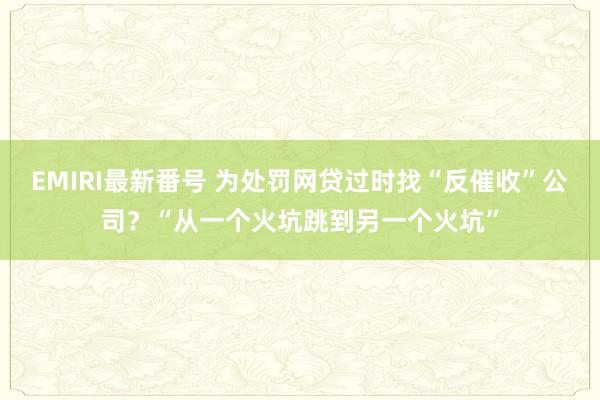 EMIRI最新番号 为处罚网贷过时找“反催收”公司？“从一个火坑跳到另一个火坑”